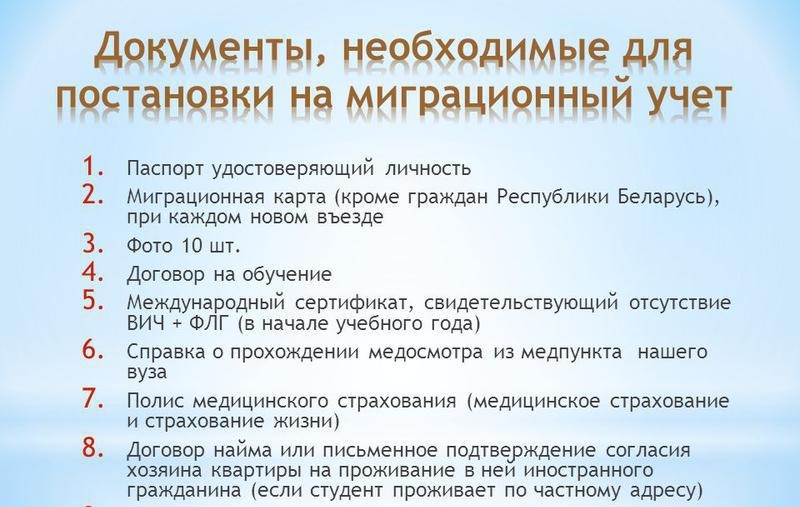 Документы, необходимые для постановки на миграционный учет

1. Паспорт удостоверяющий личность
2. Миграционная карта (кроме граждан Республики Беларусь), при каждом новом въезде
3. Фото 10 шт.
4. Договор на обучение
5. Международный сертификат, свидетельствующий отсутствие ВИЧ + ФЛГ (в начале учебного года)
6. Справка о прохождении медосмотра из медпункта нашего вуза
7. Полис медицинского страхования (медицинское страхование и страхование жизни)
8. Договор найма или письменное подтверждение согласия хозяина квартиры на проживание в ней иностранного гражданина (если студент проживает по частному адресу)